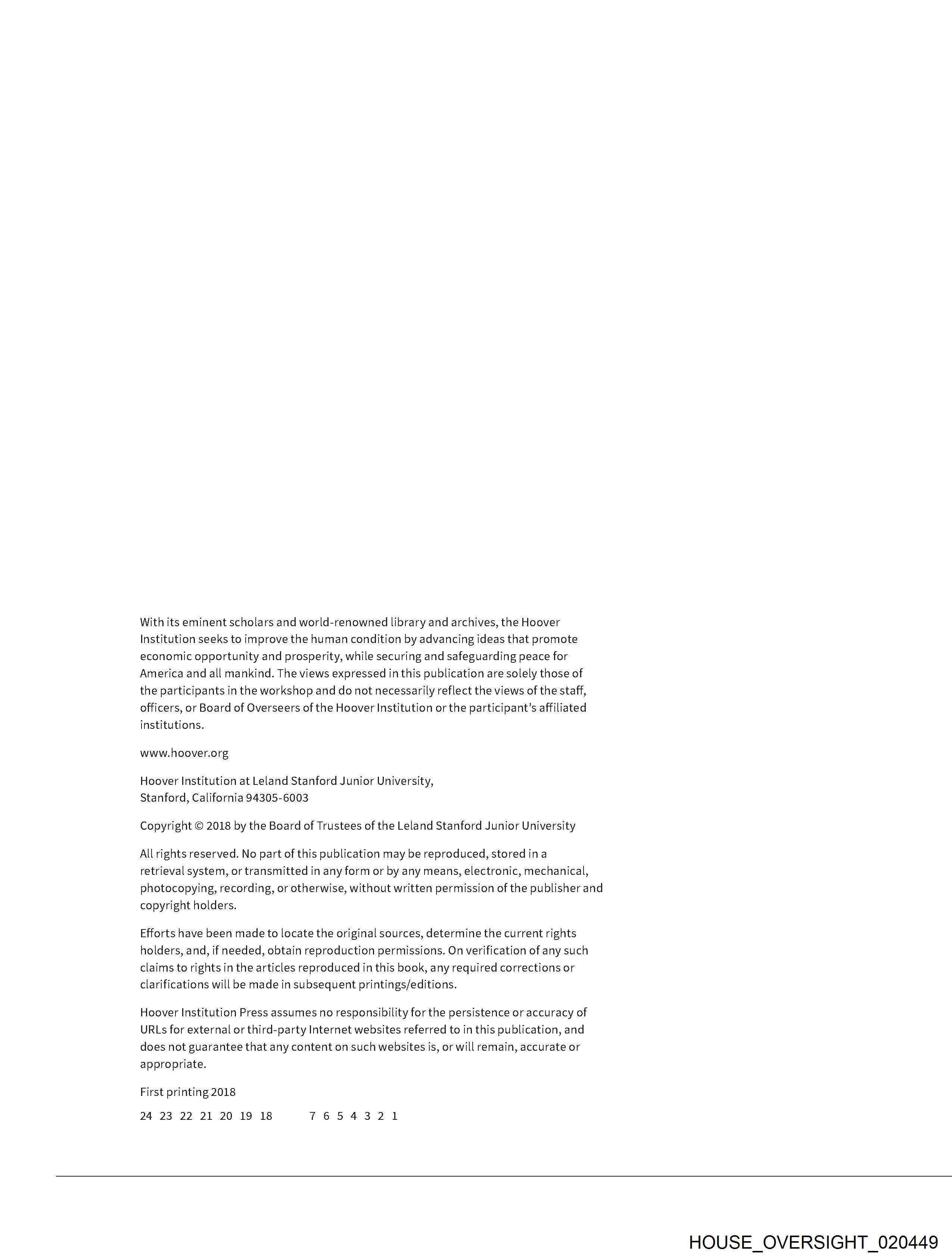 With its eminent scholars and world-renowned library and archives, the Hoover Institution seeks to improve the human condition by advancing ideas that promote economic opportunity and prosperity, while securing and safeguarding peace for America and all mankind. The views expressed in this publication are solely those of the participants in the workshop and do not necessarily reflect the views of the staff, officers, or Board of Overseers of the Hoover Institution or the participant's affiliated institutions.

www.hoover.org

Hoover Institution at Leland Stanford Junior University,
Stanford, California 94305-6003

Copyright © 2018 by the Board of Trustees of the Leland Stanford Junior University

All rights reserved. No part of this publication may be reproduced, stored in a retrieval system, or transmitted in any form or by any means, electronic, mechanical, photocopying, recording, or otherwise, without written permission of the publisher and copyright holders.

Efforts have been made to locate the original sources, determine the current rights holders, and, if needed, obtain reproduction permissions. On verification of any such claims to rights in the articles reproduced in this book, any required corrections or clarifications will be made in subsequent printings/editions.

Hoover Institution Press assumes no responsibility for the persistence or accuracy of URLs for external or third-party Internet websites referred to in this publication, and does not guarantee that any content on such websites is, or will remain, accurate or appropriate.

First printing 2018

24 23 22 21 20 19 18 7 6 5 4 3 2 1

HOUSE_OVERSIGHT_020449